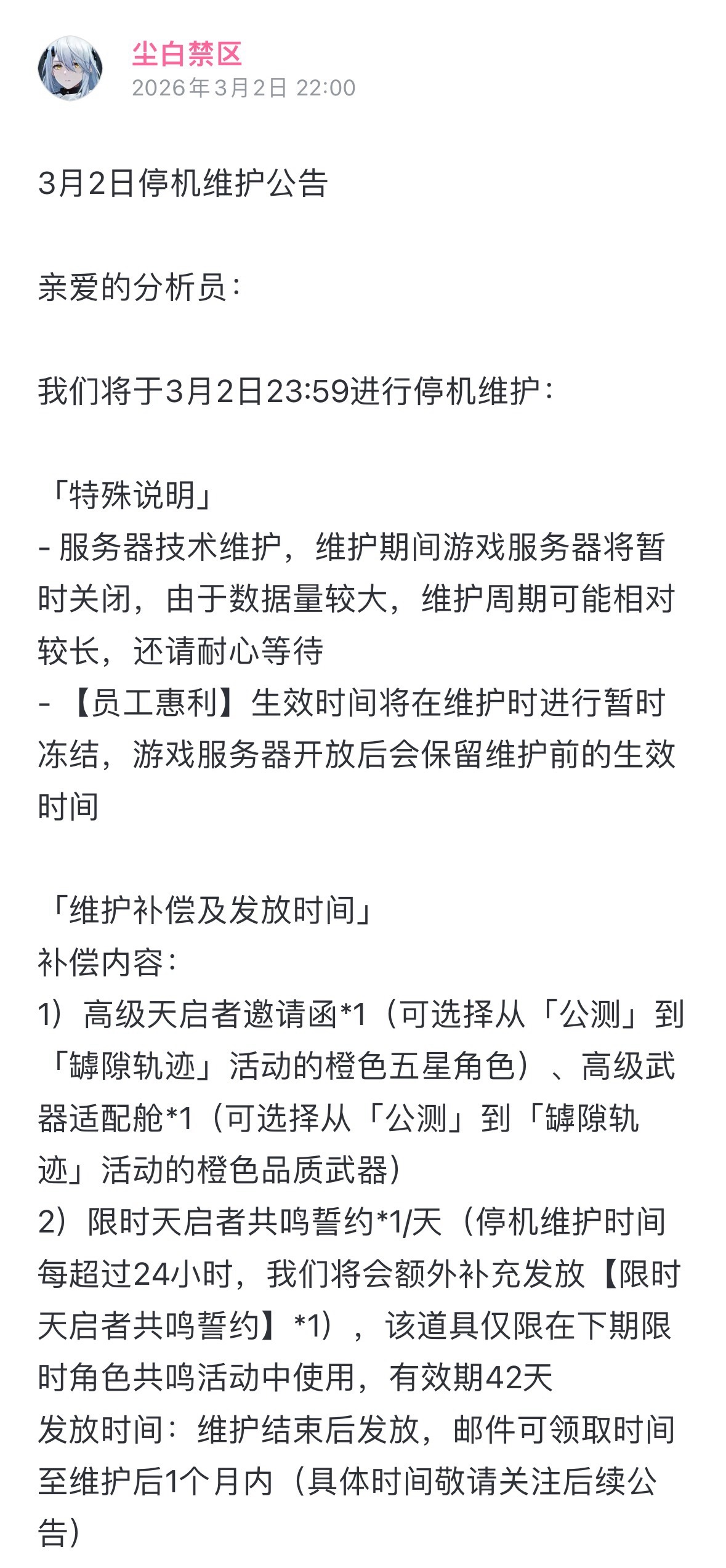 尘白禁区
2026年3月2日 22:00

3月2日停机维护公告

亲爱的分析员：

我们将于3月2日23:59进行停机维护：

「特殊说明」
- 服务器技术维护，维护期间游戏服务器将暂时关闭，由于数据量较大，维护周期可能相对较长，还请耐心等待
- 【员工惠利】生效时间将在维护时进行暂时冻结，游戏服务器开放后会保留维护前的生效时间

「维护补偿及发放时间」
补偿内容：
1）高级天启者邀请函*1（可选择从「公测」到「罅隙轨迹」活动的橙色五星角色）、高级武器适配舱*1（可选择从「公测」到「罅隙轨迹」活动的橙色品质武器）
2）限时天启者共鸣誓约*1/天（停机维护时间每超过24小时，我们将会额外补充发放【限时天启者共鸣誓约】*1），该道具仅限在下期限时角色共鸣活动中使用，有效期42天
发放时间：维护结束后发放，邮件可领取时间至维护后1个月内（具体时间敬请关注后续公告）